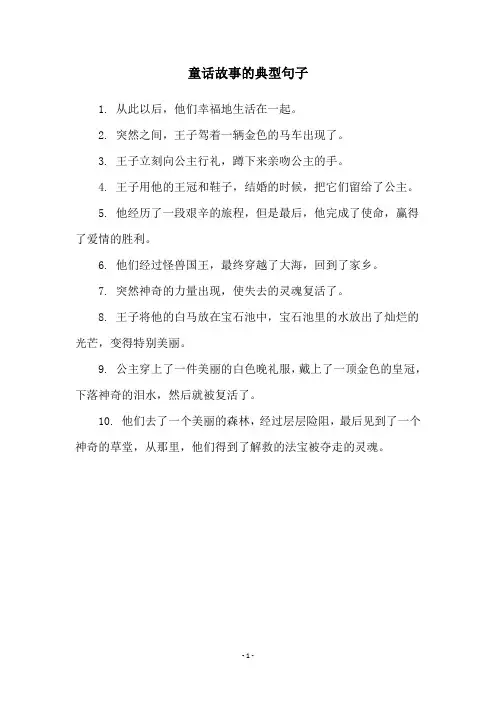 童话故事的典型句子

1. 从此以后，他们幸福地生活在一起。

2. 突然之间，王子驾着一辆金色的马车出现了。

3. 王子立刻向公主行礼，蹲下来亲吻公主的手。

4. 王子用他的王冠和鞋子，结婚的时候，把它们留给了公主。

5. 他经历了一段艰辛的旅程，但是最后，他完成了使命，赢得了爱情的胜利。

6. 他们经过怪兽国王，最终穿越了大海，回到了家乡。

7. 突然神奇的力量出现，使失去的灵魂复活了。

8. 王子将他的白马放在宝石池中，宝石池里的水放出了灿烂的光芒，变得特别美丽。

9. 公主穿上了一件美丽的白色晚礼服，戴上了一顶金色的皇冠，下落神奇的泪水，然后就被复活了。

10. 他们去了一个美丽的森林，经过层层险阻，最后见到了一个神奇的草堂，从那里，他们得到了解救的法宝被夺走的灵魂。

- 1 -